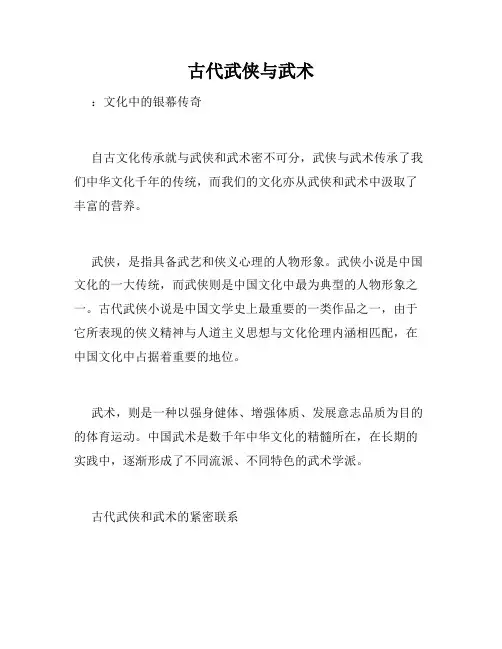 古代武侠与武术

：文化中的银幕传奇

自古文化传承就与武侠和武术密不可分，武侠与武术传承了我们中华文化千年的传统，而我们的文化亦从武侠和武术中汲取了丰富的营养。

武侠，是指具备武艺和侠义心理的人物形象。武侠小说是中国文化的一大传统，而武侠则是中国文化中最为典型的人物形象之一。古代武侠小说是中国文学史上最重要的一类作品之一，由于它所表现的侠义精神与人道主义思想与文化伦理内涵相匹配，在中国文化中占据着重要的地位。

武术，则是一种以强身健体、增强体质、发展意志品质为目的的体育运动。中国武术是数千年中华文化的精髓所在，在长期的实践中，逐渐形成了不同流派、不同特色的武术学派。

古代武侠和武术的紧密联系